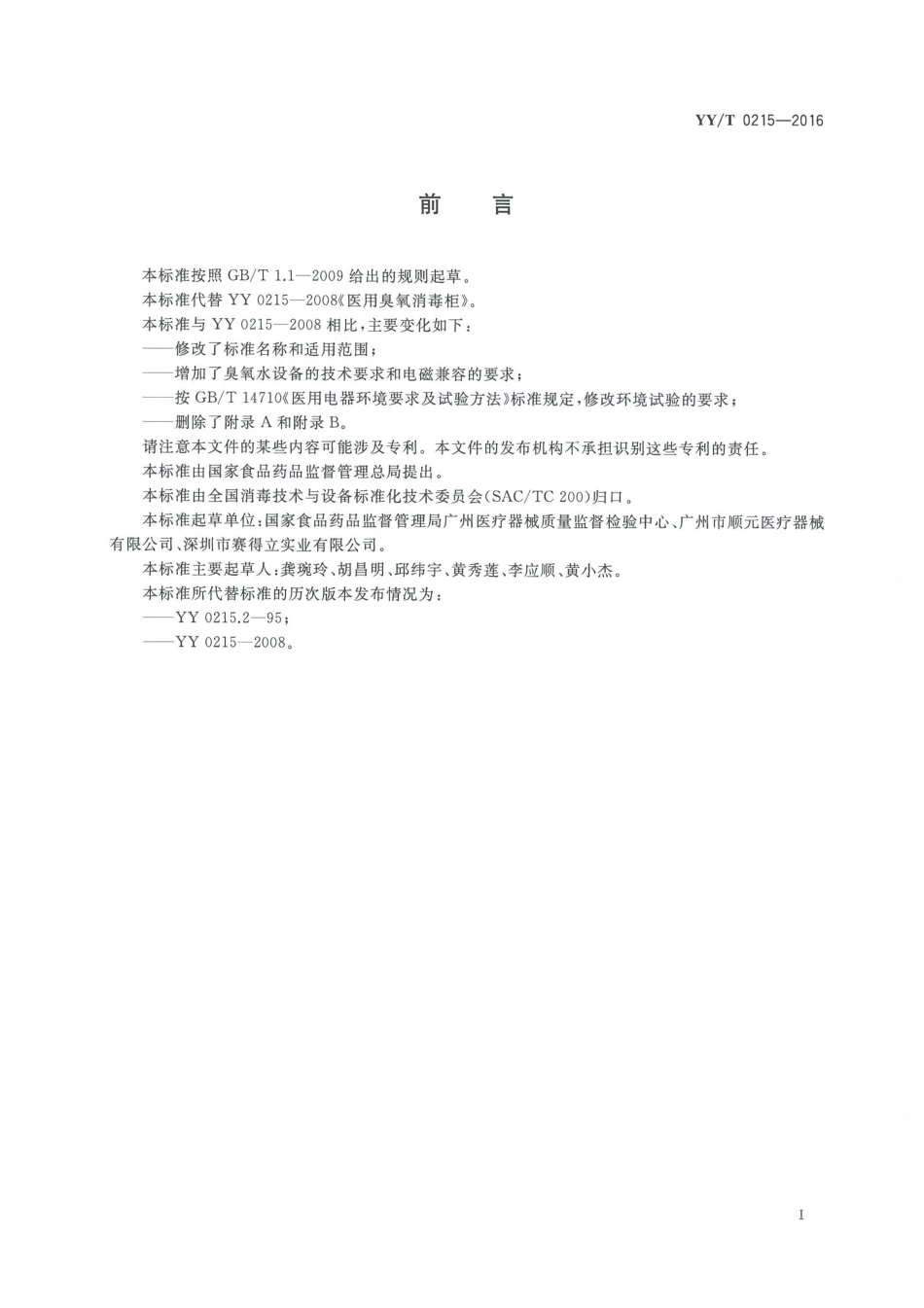 YY/T 0215—2016

前　言

本标准按照 GB/T 1.1—2009 给出的规则起草。

本标准代替 YY 0215—2008《医用臭氧消毒柜》。

本标准与 YY 0215—2008 相比，主要变化如下：

——修改了标准名称和适用范围；

——增加了臭氧水设备的技术要求和电磁兼容的要求；

——按 GB/T 14710《医用电器环境要求及试验方法》标准规定，修改环境试验的要求；

——删除了附录 A 和附录 B。

请注意本文件的某些内容可能涉及专利。本文件的发布机构不承担识别这些专利的责任。

本标准由国家食品药品监督管理总局提出。

本标准由全国消毒技术与设备标准化技术委员会(SAC/TC 200)归口。

本标准起草单位：国家食品药品监督管理局广州医疗器械质量监督检验中心、广州市顺元医疗器械有限公司、深圳市赛得立实业有限公司。

本标准主要起草人：龚琬玲、胡昌明、邱纬宇、黄秀莲、李应顺、黄小杰。

本标准所代替标准的历次版本发布情况为：

——YY 0215.2—95；

——YY 0215—2008。

I